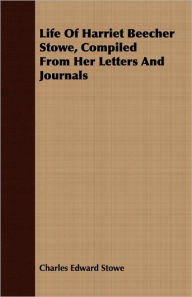 Life Of Harriet Beecher Stowe, Compiled From Her Letters And Journals

Charles Edward Stowe